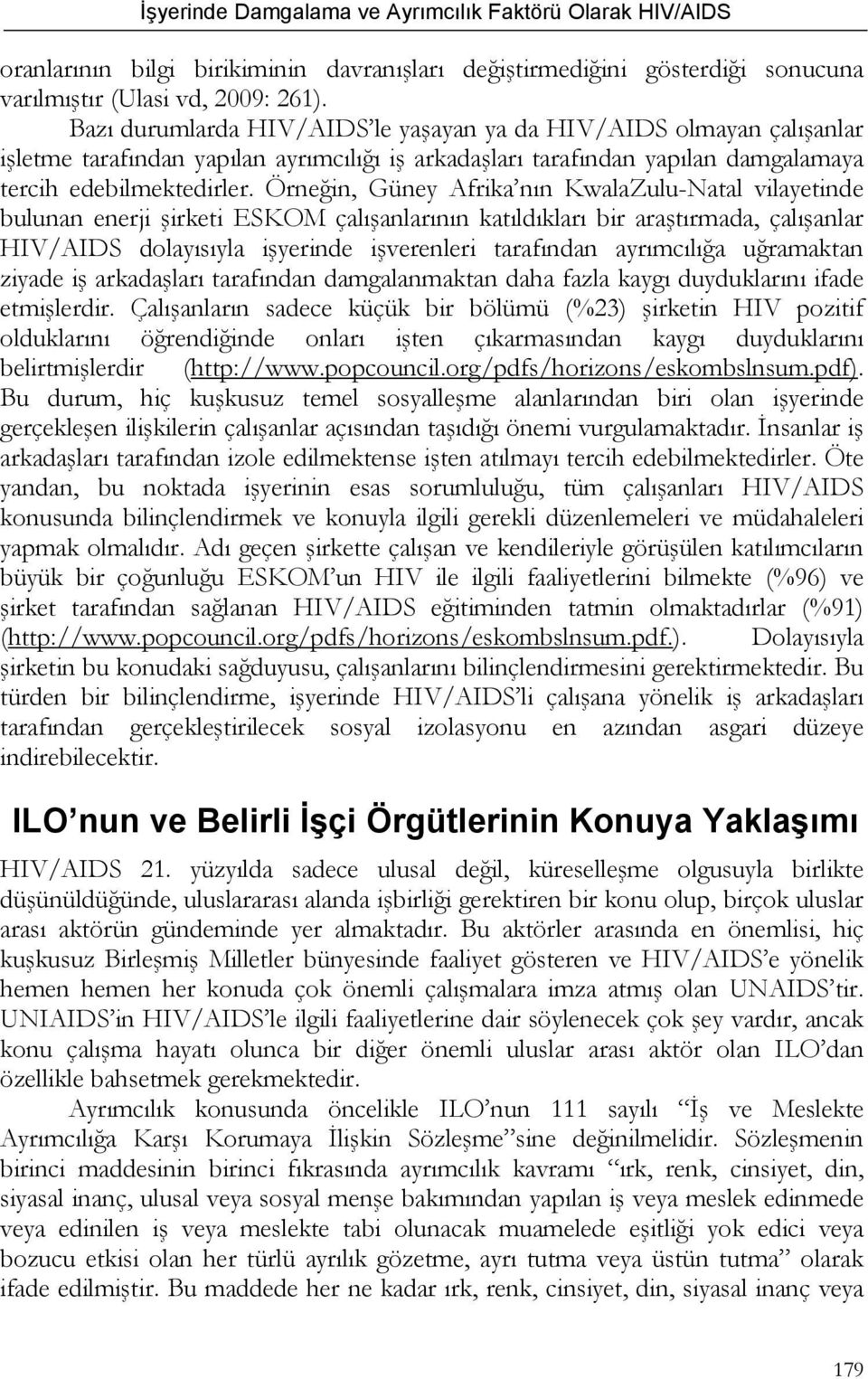 İşyerinde Damgalama ve Ayrımcılık Faktörü Olarak HIV/AIDS

oranlarının bilgi birikiminin davranışları değiştirmediğini gösterdiği sonucuna varılmıştır (Ulasi vd, 2009: 261).

Bazı durumlarda HIV/AIDS'le yaşayan ya da HIV/AIDS olmayan çalışanlar işletme tarafından yapılan ayrımcılığı iş arkadaşları tarafından yapılan damgalamaya tercih edebilmektedirler. Örneğin, Güney Afrika'nın KwalaZulu-Natal vilayetinde bulunan enerji şirketi ESKOM çalışanlarının katıldıkları bir araştırmada, çalışanlar HIV/AIDS dolayısıyla işyerinde işverenleri tarafından ayrımcılığa uğramaktan ziyade iş arkadaşları tarafından damgalanmaktan daha fazla kaygı duyduklarını ifade etmişlerdir. Çalışanların sadece küçük bir bölümü (%23) şirketin HIV pozitif olduklarını öğrendiğinde onları işten çıkarmasından kaygı duyduklarını belirtmişlerdir (http://www.popcouncil.org/pdfs/horizons/eskombslnsum.pdf). Bu durum, hiç kuşkusuz temel sosyalleşme alanlarından biri olan işyerinde gerçekleşen ilişkilerin çalışanlar açısından taşıdığı önemi vurgulamaktadır. İnsanlar iş arkadaşları tarafından izole edilmektense işten atılmayı tercih edebilmektedirler. Öte yandan, bu noktada işyerinin esas sorumluluğu, tüm çalışanları HIV/AIDS konusunda bilinçlendirmek ve konuyla ilgili gerekli düzenlemeleri ve müdahaleleri yapmak olmalıdır. Adı geçen şirkette çalışan ve kendileriyle görüşülen katılımcıların büyük bir çoğunluğu ESKOM'un HIV ile ilgili faaliyetlerini bilmekte (%96) ve şirket tarafından sağlanan HIV/AIDS eğitiminden tatmin olmaktadırlar (%91) (http://www.popcouncil.org/pdfs/horizons/eskombslnsum.pdf.). Dolayısıyla şirketin bu konudaki sağduyusu, çalışanlarını bilinçlendirmesini gerektirmektedir. Bu türden bir bilinçlendirme, işyerinde HIV/AIDS'li çalışana yönelik iş arkadaşları tarafından gerçekleştirilecek sosyal izolasyonu en azından asgari düzeye indirebilecektir.

ILO'nun ve Belirli İşçi Örgütlerinin Konuya Yaklaşımı

HIV/AIDS 21. yüzyılda sadece ulusal değil, küreselleşme olgusuyla birlikte düşünüldüğünde, uluslararası alanda işbirliği gerektiren bir konu olup, birçok uluslar arası aktörün gündeminde yer almaktadır. Bu aktörler arasında en önemlisi, hiç kuşkusuz Birleşmiş Milletler bünyesinde faaliyet gösteren ve HIV/AIDS'e yönelik hemen hemen her konuda çok önemli çalışmalara imza atmış olan UNAIDS'tir. UNIAIDS'in HIV/AIDS'le ilgili faaliyetlerine dair söylenecek çok şey vardır, ancak konu çalışma hayatı olunca bir diğer önemli uluslar arası aktör olan ILO'dan özellikle bahsetmek gerekmektedir.

Ayrımcılık konusunda öncelikle ILO'nun 111 sayılı "İş ve Meslekte Ayrımcılığa Karşı Korumaya İlişkin Sözleşme"sine değinilmelidir. Sözleşmenin birinci maddesinin birinci fıkrasında ayrımcılık kavramı "ırk, renk, cinsiyet, din, siyasal inanç, ulusal veya sosyal menşe bakımından yapılan iş veya meslek edinmede veya edinilen iş veya meslekte tabi olunacak muamelede eşitliği yok edici veya bozucu etkisi olan her türlü ayrılık gözetme, ayrı tutma veya üstün tutma" olarak ifade edilmiştir. Bu maddede her ne kadar ırk, renk, cinsiyet, din, siyasal inanç veya

179